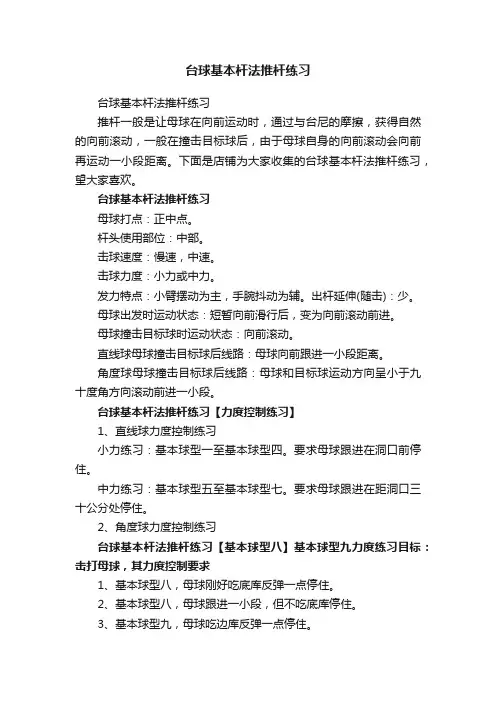 台球基本杆法推杆练习

台球基本杆法推杆练习

推杆一般是让母球在向前运动时，通过与台尼的摩擦，获得自然的向前滚动，一般在撞击目标球后，由于母球自身的向前滚动会向前再运动一小段距离。下面是店铺为大家收集的台球基本杆法推杆练习，望大家喜欢。

台球基本杆法推杆练习

母球打点：正中点。

杆头使用部位：中部。

击球速度：慢速，中速。

击球力度：小力或中力。

发力特点：小臂摆动为主，手腕抖动为辅。出杆延伸(随击)：少。

母球出发时运动状态：短暂向前滑行后，变为向前滚动前进。

母球撞击目标球时运动状态：向前滚动。

直线球母球撞击目标球后线路：母球向前跟进一小段距离。

角度球母球撞击目标球后线路：母球和目标球运动方向呈小于九十度角方向滚动前进一小段。

台球基本杆法推杆练习【力度控制练习】

1、直线球力度控制练习

小力练习：基本球型一至基本球型四。要求母球跟进在洞口前停住。

中力练习：基本球型五至基本球型七。要求母球跟进在距洞口三十公分处停住。

2、角度球力度控制练习

台球基本杆法推杆练习【基本球型八】基本球型九力度练习目标：击打母球，其力度控制要求

1、基本球型八，母球刚好吃底库反弹一点停住。

2、基本球型八，母球跟进一小段，但不吃底库停住。

3、基本球型九，母球吃边库反弹一点停住。